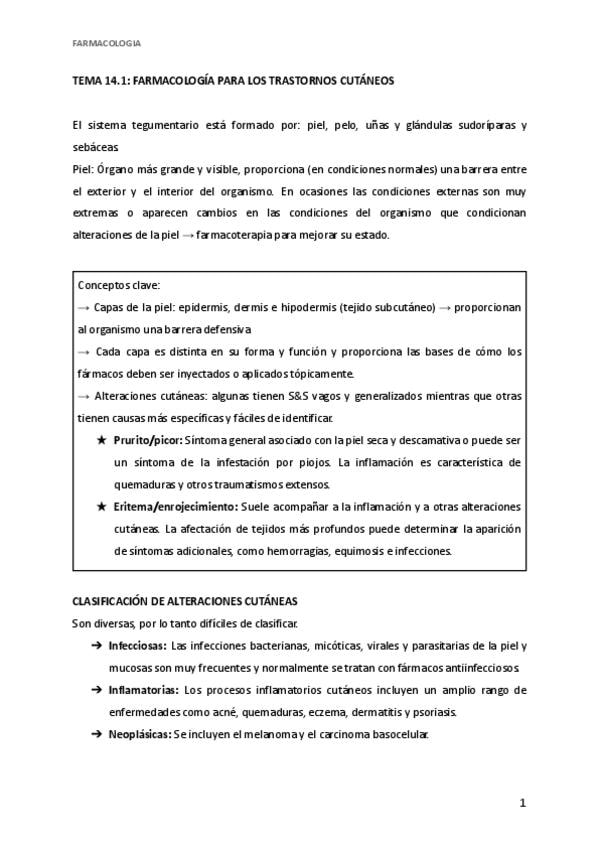 FARMACOLOGIA

TEMA 14.1: FARMACOLOGÍA PARA LOS TRASTORNOS CUTÁNEOS

El sistema tegumentario está formado por: piel, pelo, uñas y glándulas sudoríparas y sebáceas
Piel: Órgano más grande y visible, proporciona (en condiciones normales) una barrera entre el exterior y el interior del organismo. En ocasiones las condiciones externas son muy extremas o aparecen cambios en las condiciones del organismo que condicionan alteraciones de la piel → farmacoterapia para mejorar su estado.

Conceptos clave:
→ Capas de la piel: epidermis, dermis e hipodermis (tejido subcutáneo) → proporcionan al organismo una barrera defensiva
→ Cada capa es distinta en su forma y función y proporciona las bases de cómo los fármacos deben ser inyectados o aplicados tópicamente.
→ Alteraciones cutáneas: algunas tienen S&S vagos y generalizados mientras que otras tienen causas más específicas y fáciles de identificar.
★ Prurito/picor: Síntoma general asociado con la piel seca y descamativa o puede ser un síntoma de la infestación por piojos. La inflamación es característica de quemaduras y otros traumatismos extensos.
★ Eritema/enrojecimiento: Suele acompañar a la inflamación y a otras alteraciones cutáneas. La afectación de tejidos más profundos puede determinar la aparición de síntomas adicionales, como hemorragias, equimosis e infecciones.

CLASIFICACIÓN DE ALTERACIONES CUTÁNEAS
Son diversas, por lo tanto difíciles de clasificar.
➔ Infecciosas: Las infecciones bacterianas, micóticas, virales y parasitarias de la piel y mucosas son muy frecuentes y normalmente se tratan con fármacos antiinfecciosos.
➔ Inflamatorias: Los procesos inflamatorios cutáneos incluyen un amplio rango de enfermedades como acné, quemaduras, eczema, dermatitis y psoriasis.
➔ Neoplásicas: Se incluyen el melanoma y el carcinoma basocelular.

1